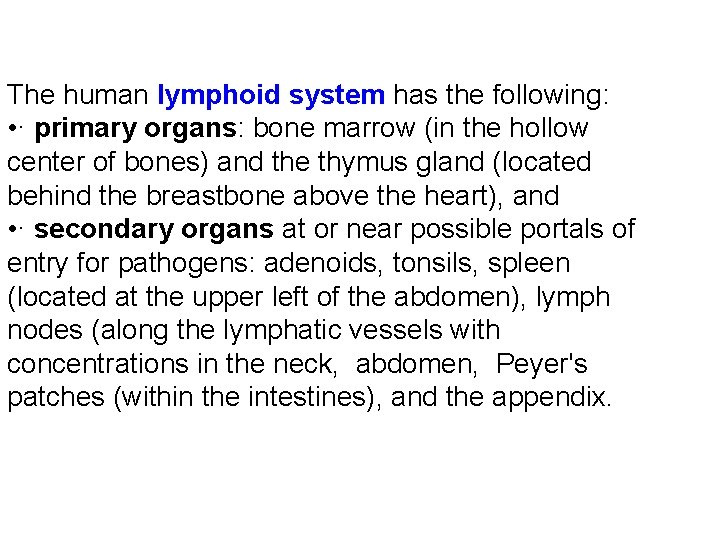 The human lymphoid system has the following:
•· primary organs: bone marrow (in the hollow center of bones) and the thymus gland (located behind the breastbone above the heart), and
•· secondary organs at or near possible portals of entry for pathogens: adenoids, tonsils, spleen (located at the upper left of the abdomen), lymph nodes (along the lymphatic vessels with concentrations in the neck, abdomen, Peyer's patches (within the intestines), and the appendix.